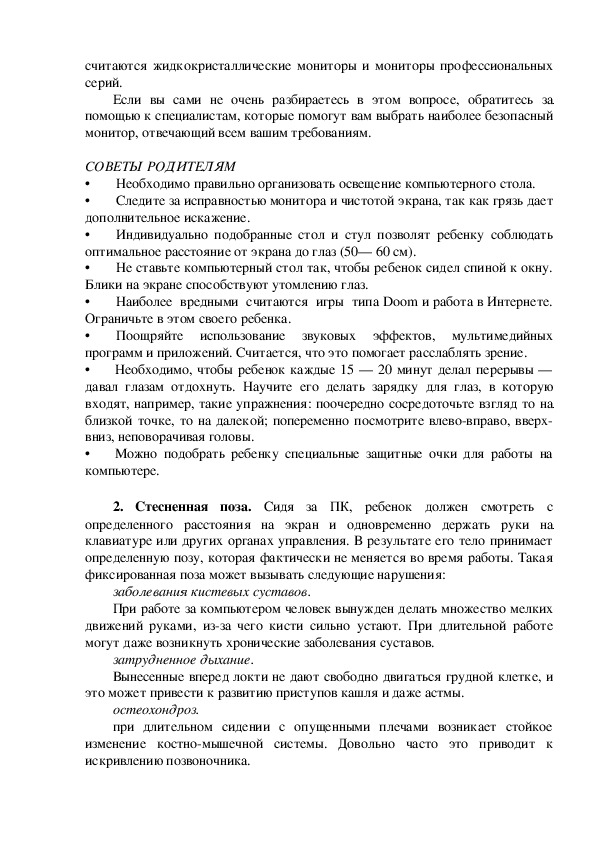 считаются жидкокристаллические мониторы и мониторы профессиональных серий.

Если вы сами не очень разбираетесь в этом вопросе, обратитесь за помощью к специалистам, которые помогут вам выбрать наиболее безопасный монитор, отвечающий всем вашим требованиям.

СОВЕТЫ РОДИТЕЛЯМ
• Необходимо правильно организовать освещение компьютерного стола.
• Следите за исправностью монитора и чистотой экрана, так как грязь дает дополнительное искажение.
• Индивидуально подобранные стол и стул позволят ребенку соблюдать оптимальное расстояние от экрана до глаз (50— 60 см).
• Не ставьте компьютерный стол так, чтобы ребенок сидел спиной к окну. Блики на экране способствуют утомлению глаз.
• Наиболее вредными считаются игры типа Doom и работа в Интернете. Ограничьте в этом своего ребенка.
• Поощряйте использование звуковых эффектов, мультимедийных программ и приложений. Считается, что это помогает расслаблять зрение.
• Необходимо, чтобы ребенок каждые 15 — 20 минут делал перерывы — давал глазам отдохнуть. Научите его делать зарядку для глаз, в которую входят, например, такие упражнения: поочередно сосредоточьте взгляд то на близкой точке, то на далекой; попеременно посмотрите влево-вправо, вверх-вниз, неповорачивая головы.
• Можно подобрать ребенку специальные защитные очки для работы на компьютере.

2. Стесненная поза. Сидя за ПК, ребенок должен смотреть с определенного расстояния на экран и одновременно держать руки на клавиатуре или других органах управления. В результате его тело принимает определенную позу, которая фактически не меняется во время работы. Такая фиксированная поза может вызывать следующие нарушения:

заболевания кистевых суставов.

При работе за компьютером человек вынужден делать множество мелких движений руками, из-за чего кисти сильно устают. При длительной работе могут даже возникнуть хронические заболевания суставов.

затрудненное дыхание.

Вынесенные вперед локти не дают свободно двигаться грудной клетке, и это может привести к развитию приступов кашля и даже астмы.

остеохондроз.

при длительном сидении с опущенными плечами возникает стойкое изменение костно-мышечной системы. Довольно часто это приводит к искривлению позвоночника.